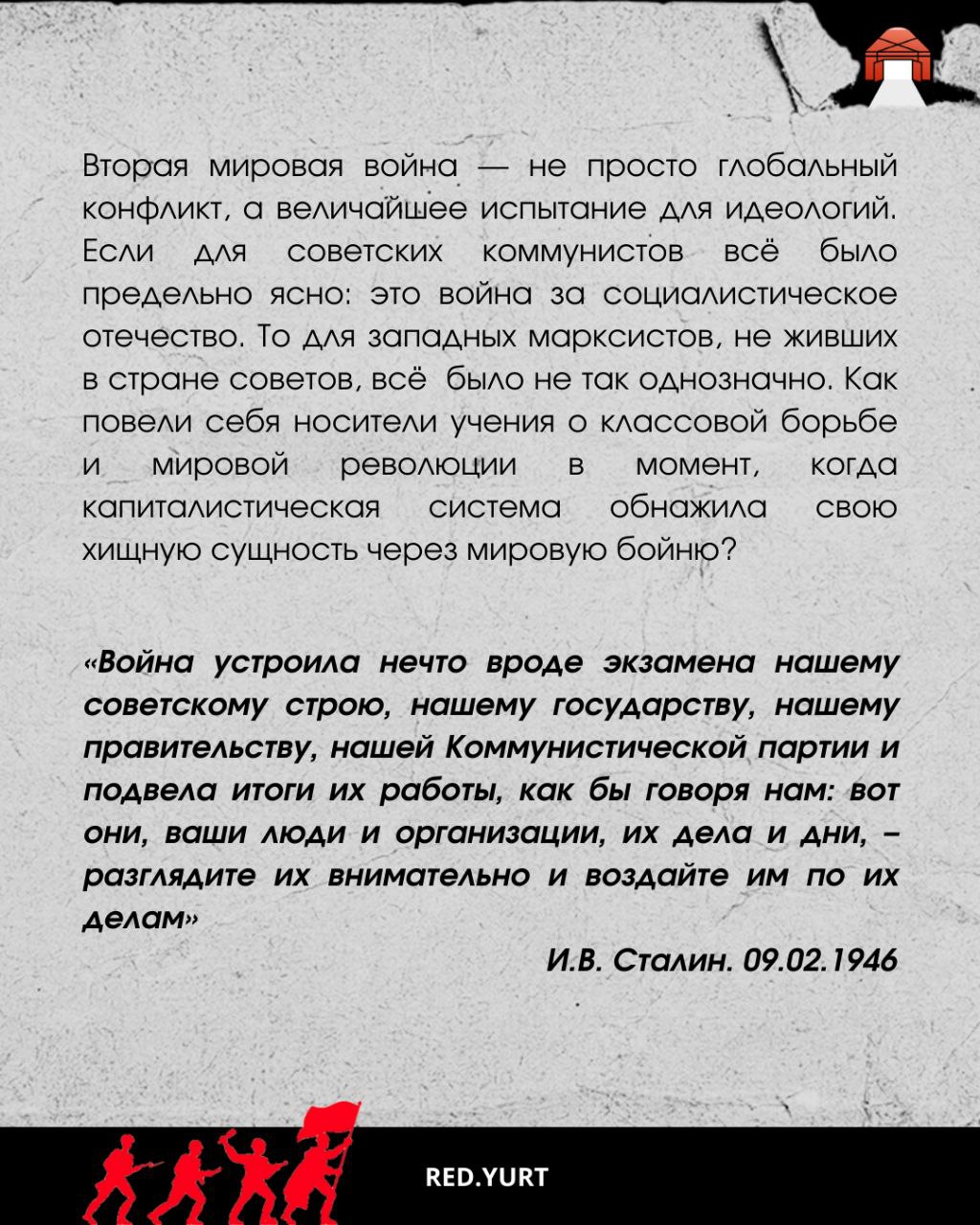 Вторая мировая война — не просто глобальный конфликт, а величайшее испытание для идеологий. Если для советских коммунистов всё было предельно ясно: это война за социалистическое отечество. То для западных марксистов, не живших в стране советов, всё было не так однозначно. Как повели себя носители учения о классовой борьбе и мировой революции в момент, когда капиталистическая система обнажила свою хищную сущность через мировую бойню?

«Война устроила нечто вроде экзамена нашему советскому строю, нашему государству, нашему правительству, нашей Коммунистической партии и подвела итоги их работы, как бы говоря нам: вот они, ваши люди и организации, их дела и дни, – разглядите их внимательно и воздайте им по их делам»

И.В. Сталин. 09.02.1946

RED.YURT